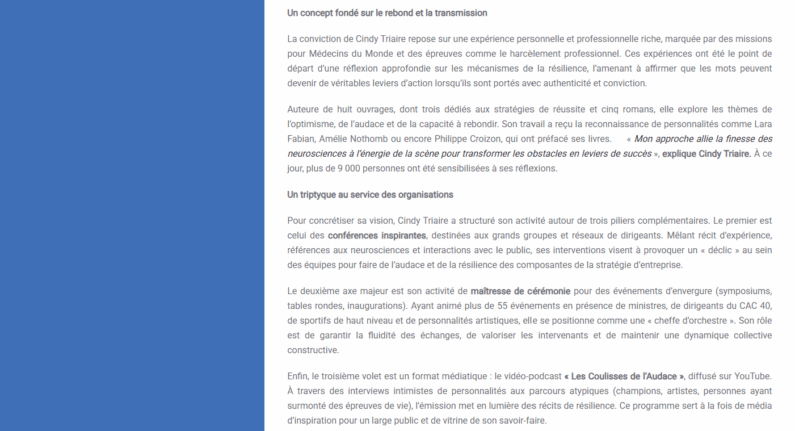 Un concept fondé sur le rebond et la transmission

La conviction de Cindy Triaire repose sur une expérience personnelle et professionnelle riche, marquée par des missions pour Médecins du Monde et des épreuves comme le harcèlement professionnel. Ces expériences ont été le point de départ d'une réflexion approfondie sur les mécanismes de la résilience, l'amenant à affirmer que les mots peuvent devenir de véritables leviers d'action lorsqu'ils sont portés avec authenticité et conviction.

Auteure de huit ouvrages, dont trois dédiés aux stratégies de réussite et cinq romans, elle explore les thèmes de l'optimisme, de l'audace et de la capacité à rebondir. Son travail a reçu la reconnaissance de personnalités comme Lara Fabian, Amélie Nothomb ou encore Philippe Croizon, qui ont préfacé ses livres. « Mon approche allie la finesse des neurosciences à l'énergie de la scène pour transformer les obstacles en leviers de succès », explique Cindy Triaire. À ce jour, plus de 9 000 personnes ont été sensibilisées à ses réflexions.

Un triptyque au service des organisations

Pour concrétiser sa vision, Cindy Triaire a structuré son activité autour de trois piliers complémentaires. Le premier est celui des conférences inspirantes, destinées aux grands groupes et réseaux de dirigeants. Mêlant récit d'expérience, références aux neurosciences et interactions avec le public, ses interventions visent à provoquer un « déclic » au sein des équipes pour faire de l'audace et de la résilience des composantes de la stratégie d'entreprise.

Le deuxième axe majeur est son activité de maîtresse de cérémonie pour des événements d'envergure (symposiums, tables rondes, inaugurations). Ayant animé plus de 55 événements en présence de ministres, de dirigeants du CAC 40, de sportifs de haut niveau et de personnalités artistiques, elle se positionne comme une « cheffe d'orchestre ». Son rôle est de garantir la fluidité des échanges, de valoriser les intervenants et de maintenir une dynamique collective constructive.

Enfin, le troisième volet est un format médiatique : le vidéo-podcast « Les Coulisses de l'Audace », diffusé sur YouTube. À travers des interviews intimistes de personnalités aux parcours atypiques (champions, artistes, personnes ayant surmonté des épreuves de vie), l'émission met en lumière des récits de résilience. Ce programme sert à la fois de média d'inspiration pour un large public et de vitrine de son savoir-faire.